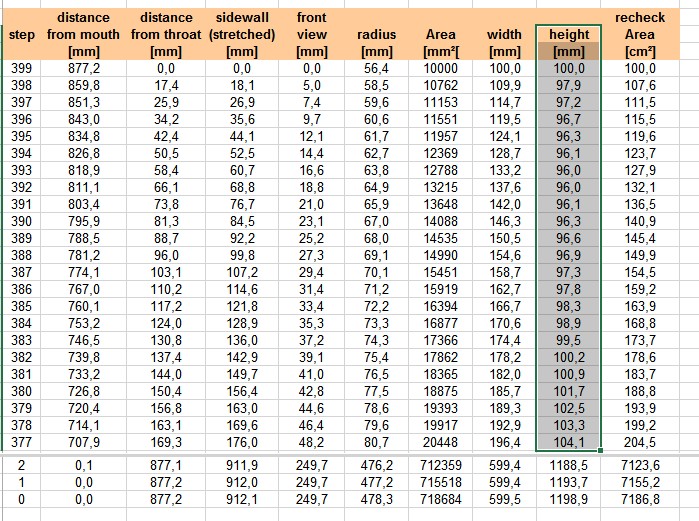 | step | distance from mouth [mm] | distance from throat [mm] | sidewall (stretched) [mm] | front view [mm] | radius [mm] | Area [mm²[ | width [mm] | height [mm] | recheck Area [cm²] |
|---|---|---|---|---|---|---|---|---|---|
| 399 | 877,2 | 0,0 | 0,0 | 0,0 | 56,4 | 10000 | 100,0 | 100,0 | 100,0 |
| 398 | 859,8 | 17,4 | 18,1 | 5,0 | 58,5 | 10762 | 109,9 | 97,9 | 107,6 |
| 397 | 851,3 | 25,9 | 26,9 | 7,4 | 59,6 | 11153 | 114,7 | 97,2 | 111,5 |
| 396 | 843,0 | 34,2 | 35,6 | 9,7 | 60,6 | 11551 | 119,5 | 96,7 | 115,5 |
| 395 | 834,8 | 42,4 | 44,1 | 12,1 | 61,7 | 11957 | 124,1 | 96,3 | 119,6 |
| 394 | 826,8 | 50,5 | 52,5 | 14,4 | 62,7 | 12369 | 128,7 | 96,1 | 123,7 |
| 393 | 818,9 | 58,4 | 60,7 | 16,6 | 63,8 | 12788 | 133,2 | 96,0 | 127,9 |
| 392 | 811,1 | 66,1 | 68,8 | 18,8 | 64,9 | 13215 | 137,6 | 96,0 | 132,1 |
| 391 | 803,4 | 73,8 | 76,7 | 21,0 | 65,9 | 13648 | 142,0 | 96,1 | 136,5 |
| 390 | 795,9 | 81,3 | 84,5 | 23,1 | 67,0 | 14088 | 146,3 | 96,3 | 140,9 |
| 389 | 788,5 | 88,7 | 92,2 | 25,2 | 68,0 | 14535 | 150,5 | 96,6 | 145,4 |
| 388 | 781,2 | 96,0 | 99,8 | 27,3 | 69,1 | 14990 | 154,6 | 96,9 | 149,9 |
| 387 | 774,1 | 103,1 | 107,2 | 29,4 | 70,1 | 15451 | 158,7 | 97,3 | 154,5 |
| 386 | 767,0 | 110,2 | 114,6 | 31,4 | 71,2 | 15919 | 162,7 | 97,8 | 159,2 |
| 385 | 760,1 | 117,2 | 121,8 | 33,4 | 72,2 | 16394 | 166,7 | 98,3 | 163,9 |
| 384 | 753,2 | 124,0 | 128,9 | 35,3 | 73,3 | 16877 | 170,6 | 98,9 | 168,8 |
| 383 | 746,5 | 130,8 | 136,0 | 37,2 | 74,3 | 17366 | 174,4 | 99,5 | 173,7 |
| 382 | 739,8 | 137,4 | 142,9 | 39,1 | 75,4 | 17862 | 178,2 | 100,2 | 178,6 |
| 381 | 733,2 | 144,0 | 149,7 | 41,0 | 76,5 | 18365 | 182,0 | 100,9 | 183,7 |
| 380 | 726,8 | 150,4 | 156,4 | 42,8 | 77,5 | 18875 | 185,7 | 101,7 | 188,8 |
| 379 | 720,4 | 156,8 | 163,0 | 44,6 | 78,6 | 19393 | 189,3 | 102,5 | 193,9 |
| 378 | 714,1 | 163,1 | 169,6 | 46,4 | 79,6 | 19917 | 192,9 | 103,3 | 199,2 |
| 377 | 707,9 | 169,3 | 176,0 | 48,2 | 80,7 | 20448 | 196,4 | 104,1 | 204,5 |
| 2 | 0,1 | 877,1 | 911,9 | 249,7 | 476,2 | 712359 | 599,4 | 1188,5 | 7123,6 |
| 1 | 0,0 | 877,2 | 912,0 | 249,7 | 477,2 | 715518 | 599,4 | 1193,7 | 7155,2 |
| 0 | 0,0 | 877,2 | 912,1 | 249,7 | 478,3 | 718684 | 599,5 | 1198,9 | 7186,8 |